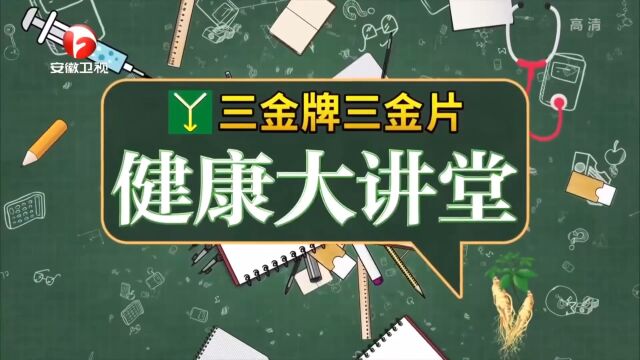 安徽卫视

高清

三金牌三金片

健康大讲堂